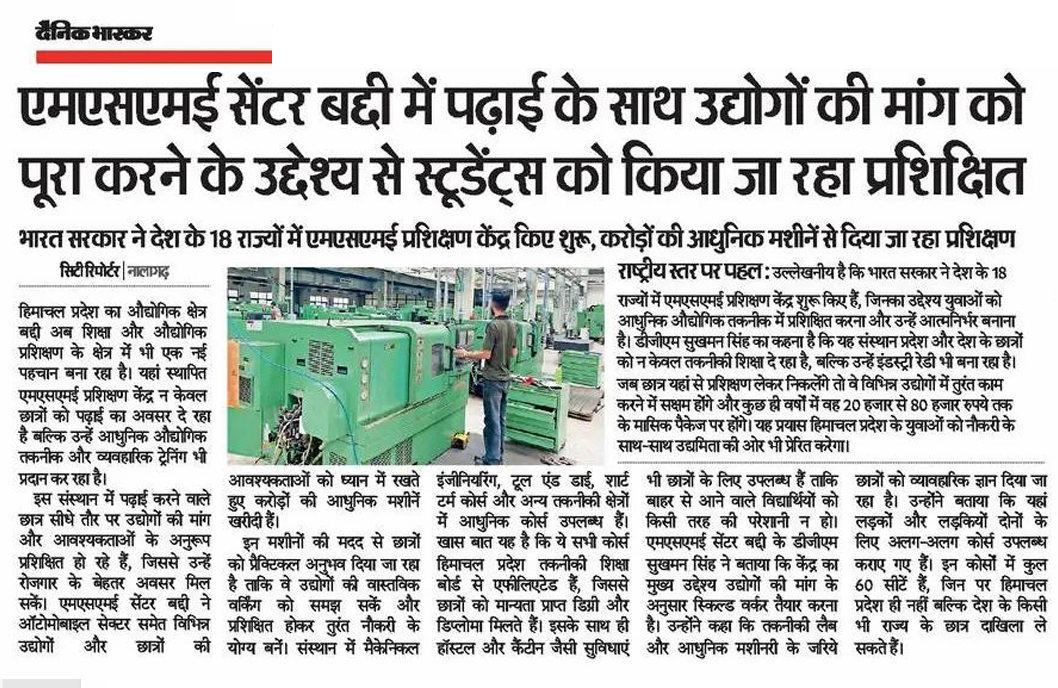 दैनिक भास्कर

एमएसएमई सेंटर बद्दी में पढ़ाई के साथ उद्योगों की मांग को पूरा करने के उद्देश्य से स्टूडेंट्स को किया जा रहा प्रशिक्षित

भारत सरकार ने देश के 18 राज्यों में एमएसएमई प्रशिक्षण केंद्र किए शुरू, करोड़ों की आधुनिक मशीनें से दिया जा रहा प्रशिक्षण

सिटी रिपोर्टर | नालागढ़

हिमाचल प्रदेश का औद्योगिक क्षेत्र बद्दी अब शिक्षा और औद्योगिक प्रशिक्षण के क्षेत्र में भी एक नई पहचान बना रहा है। यहां स्थापित एमएसएमई प्रशिक्षण केंद्र न केवल छात्रों को पढ़ाई का अवसर दे रहा है बल्कि उन्हें आधुनिक औद्योगिक तकनीक और व्यवहारिक ट्रेनिंग भी प्रदान कर रहा है।

इस संस्थान में पढ़ाई करने वाले छात्र सीधे तौर पर उद्योगों की मांग और आवश्यकताओं के अनुरूप प्रशिक्षित हो रहे हैं, जिससे उन्हें रोजगार के बेहतर अवसर मिल सकें। एमएसएमई सेंटर बद्दी ने ऑटोमोबाइल सेक्टर समेत विभिन्न उद्योगों और छात्रों की आवश्यकताओं को ध्यान में रखते हुए करोड़ों की आधुनिक मशीनें खरीदी हैं।

इन मशीनों की मदद से छात्रों को प्रैक्टिकल अनुभव दिया जा रहा है ताकि वे उद्योगों की वास्तविक वर्किंग को समझ सकें और प्रशिक्षित होकर तुरंत नौकरी के योग्य बनें। संस्थान में मैकेनिकल इंजीनियरिंग, टूल एंड डाई, शार्ट टर्म कोर्स और अन्य तकनीकी क्षेत्रों में आधुनिक कोर्स उपलब्ध हैं। खास बात यह है कि ये सभी कोर्स हिमाचल प्रदेश तकनीकी शिक्षा बोर्ड से एफीलिएटेड हैं, जिससे छात्रों को मान्यता प्राप्त डिग्री और डिप्लोमा मिलते हैं। इसके साथ ही हॉस्टल और कैंटीन जैसी सुविधाएं भी छात्रों के लिए उपलब्ध हैं ताकि बाहर से आने वाले विद्यार्थियों को किसी तरह की परेशानी न हो। एमएसएमई सेंटर बद्दी के डीजीएम सुखमन सिंह ने बताया कि केंद्र का मुख्य उद्देश्य उद्योगों की मांग के अनुसार स्किल्ड वर्कर तैयार करना है। उन्होंने कहा कि तकनीकी लैब और आधुनिक मशीनरी के जरिये छात्रों को व्यावहारिक ज्ञान दिया जा रहा है। उन्होंने बताया कि यहां लड़कों और लड़कियों दोनों के लिए अलग-अलग कोर्स उपलब्ध कराए गए हैं। इन कोर्सों में कुल 60 सीटें हैं, जिन पर हिमाचल प्रदेश ही नहीं बल्कि देश के किसी भी राज्य के छात्र दाखिला ले सकते हैं।

राष्ट्रीय स्तर पर पहल : उल्लेखनीय है कि भारत सरकार ने देश के 18 राज्यों में एमएसएमई प्रशिक्षण केंद्र शुरू किए हैं, जिनका उद्देश्य युवाओं को आधुनिक औद्योगिक तकनीक में प्रशिक्षित करना और उन्हें आत्मनिर्भर बनाना है। डीजीएम सुखमन सिंह का कहना है कि यह संस्थान प्रदेश और देश के छात्रों को न केवल तकनीकी शिक्षा दे रहा है, बल्कि उन्हें इंडस्ट्री रेडी भी बना रहा है। जब छात्र यहां से प्रशिक्षण लेकर निकलेंगे तो वे विभिन्न उद्योगों में तुरंत काम करने में सक्षम होंगे और कुछ ही वर्षों में वह 20 हजार से 80 हजार रुपये तक के मासिक पैकेज पर होंगे। यह प्रयास हिमाचल प्रदेश के युवाओं को नौकरी के साथ-साथ उद्यमिता की ओर भी प्रेरित करेगा।